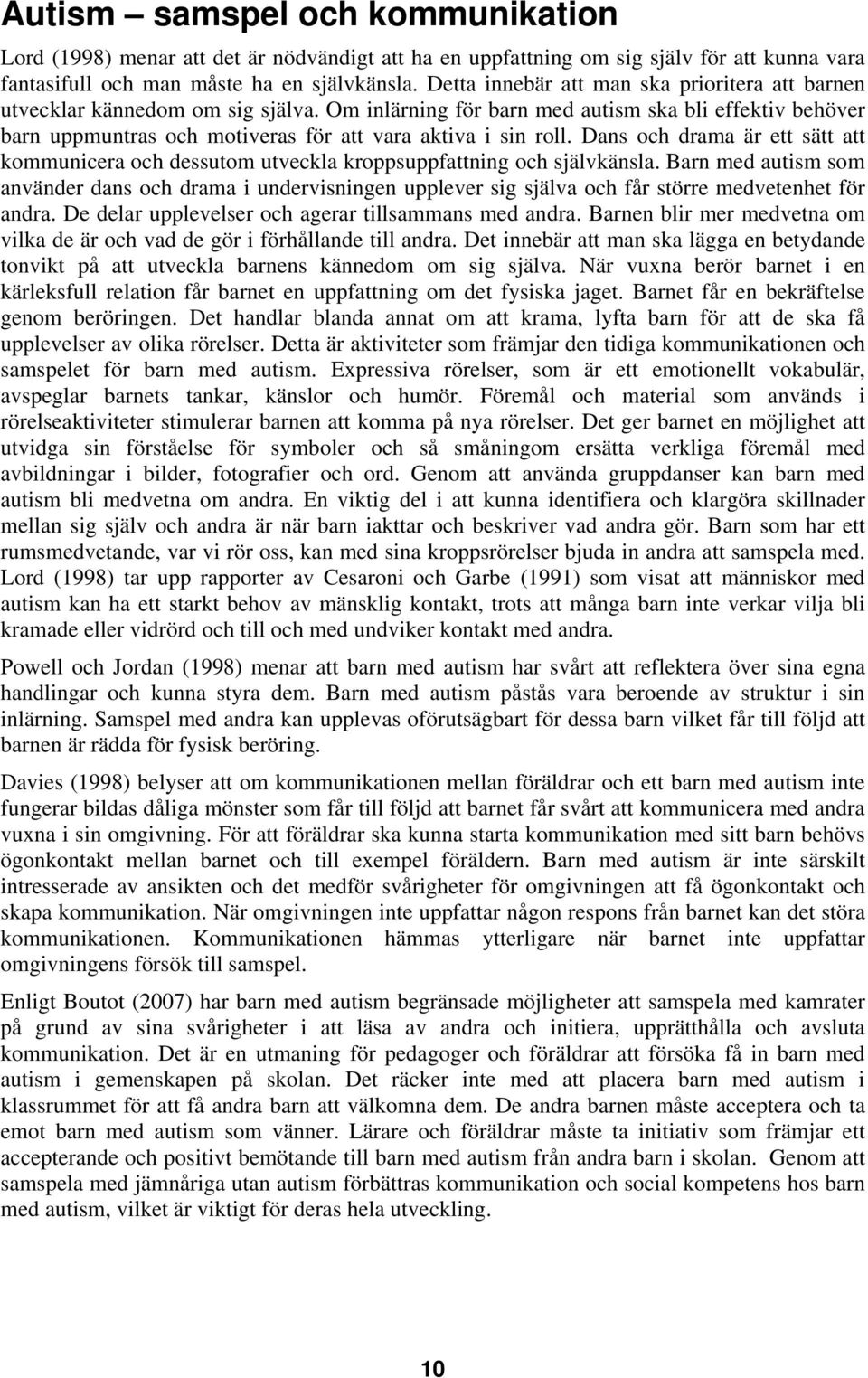 Autism – samspel och kommunikation

Lord (1998) menar att det är nödvändigt att ha en uppfattning om sig själv för att kunna vara fantasifull och man måste ha en självkänsla. Detta innebär att man ska prioritera att barnen utvecklar kännedom om sig själva. Om inlärning för barn med autism ska bli effektiv behöver barn uppmuntras och motiveras för att vara aktiva i sin roll. Dans och drama är ett sätt att kommunicera och dessutom utveckla kroppsuppfattning och självkänsla. Barn med autism som använder dans och drama i undervisningen upplever sig själva och får större medvetenhet för andra. De delar upplevelser och agerar tillsammans med andra. Barnen blir mer medvetna om vilka de är och vad de gör i förhållande till andra. Det innebär att man ska lägga en betydande tonvikt på att utveckla barnens kännedom om sig själva. När vuxna berör barnet i en kärleksfull relation får barnet en uppfattning om det fysiska jaget. Barnet får en bekräftelse genom beröringen. Det handlar blanda annat om att krama, lyfta barn för att de ska få upplevelser av olika rörelser. Detta är aktiviteter som främjar den tidiga kommunikationen och samspelet för barn med autism. Expressiva rörelser, som är ett emotionellt vokabulär, avspeglar barnets tankar, känslor och humör. Föremål och material som används i rörelseaktiviteter stimulerar barnen att komma på nya rörelser. Det ger barnet en möjlighet att utvidga sin förståelse för symboler och så småningom ersätta verkliga föremål med avbildningar i bilder, fotografier och ord. Genom att använda gruppdanser kan barn med autism bli medvetna om andra. En viktig del i att kunna identifiera och klargöra skillnader mellan sig själv och andra är när barn iakttar och beskriver vad andra gör. Barn som har ett rumsmedvetande, var vi rör oss, kan med sina kroppsrörelser bjuda in andra att samspela med. Lord (1998) tar upp rapporter av Cesaroni och Garbe (1991) som visat att människor med autism kan ha ett starkt behov av mänsklig kontakt, trots att många barn inte verkar vilja bli kramade eller vidrörd och till och med undviker kontakt med andra.

Powell och Jordan (1998) menar att barn med autism har svårt att reflektera över sina egna handlingar och kunna styra dem. Barn med autism påstås vara beroende av struktur i sin inlärning. Samspel med andra kan upplevas oförutsägbart för dessa barn vilket får till följd att barnen är rädda för fysisk beröring.

Davies (1998) belyser att om kommunikationen mellan föräldrar och ett barn med autism inte fungerar bildas dåliga mönster som får till följd att barnet får svårt att kommunicera med andra vuxna i sin omgivning. För att föräldrar ska kunna starta kommunikation med sitt barn behövs ögonkontakt mellan barnet och till exempel föräldern. Barn med autism är inte särskilt intresserade av ansikten och det medför svårigheter för omgivningen att få ögonkontakt och skapa kommunikation. När omgivningen inte uppfattar någon respons från barnet kan det störa kommunikationen. Kommunikationen hämmas ytterligare när barnet inte uppfattar omgivningens försök till samspel.

Enligt Boutot (2007) har barn med autism begränsade möjligheter att samspela med kamrater på grund av sina svårigheter i att läsa av andra och initiera, upprätthålla och avsluta kommunikation. Det är en utmaning för pedagoger och föräldrar att försöka få in barn med autism i gemenskapen på skolan. Det räcker inte med att placera barn med autism i klassrummet för att få andra barn att välkomna dem. De andra barnen måste acceptera och ta emot barn med autism som vänner. Lärare och föräldrar måste ta initiativ som främjar ett accepterande och positivt bemötande till barn med autism från andra barn i skolan. Genom att samspela med jämnåriga utan autism förbättras kommunikation och social kompetens hos barn med autism, vilket är viktigt för deras hela utveckling.

10